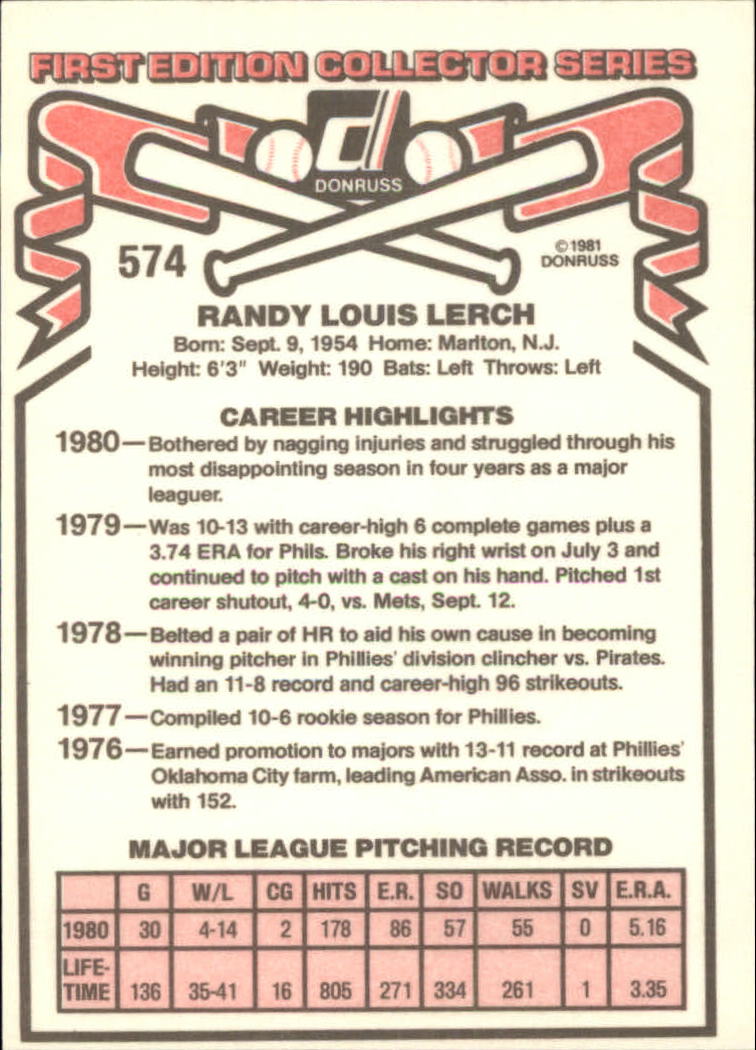 FIRST EDITION COLLECTOR SERIES

DONRUSS

574

©1981 DONRUSS

RANDY LOUIS LERCH

Born: Sept. 9, 1954 Home: Marlton, N.J.
Height: 6'3" Weight: 190 Bats: Left Throws: Left

CAREER HIGHLIGHTS

1980—Bothered by nagging injuries and struggled through his most disappointing season in four years as a major leaguer.

1979—Was 10-13 with career-high 6 complete games plus a 3.74 ERA for Phils. Broke his right wrist on July 3 and continued to pitch with a cast on his hand. Pitched 1st career shutout, 4-0, vs. Mets, Sept. 12.

1978—Belted a pair of HR to aid his own cause in becoming winning pitcher in Phillies' division clincher vs. Pirates. Had an 11-8 record and career-high 96 strikeouts.

1977—Compiled 10-6 rookie season for Phillies.

1976—Earned promotion to majors with 13-11 record at Phillies' Oklahoma City farm, leading American Asso. in strikeouts with 152.

MAJOR LEAGUE PITCHING RECORD

| | G | W/L | CG | HITS | E.R. | SO | WALKS | SV | E.R.A. |
|---|---|---|---|---|---|---|---|---|---|
| 1980 | 30 | 4-14 | 2 | 178 | 86 | 57 | 55 | 0 | 5.16 |
| LIFE-TIME | 136 | 35-41 | 16 | 805 | 271 | 334 | 261 | 1 | 3.35 |